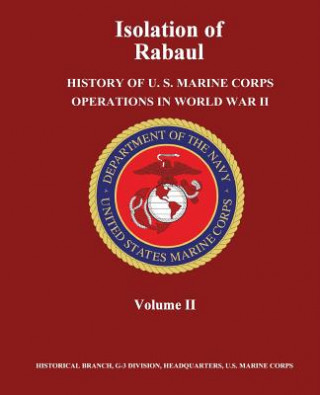 Isolation of Rabaul

HISTORY OF U. S. MARINE CORPS OPERATIONS IN WORLD WAR II

DEPARTMENT OF THE NAVY

UNITED STATES MARINE CORPS

Volume II

HISTORICAL BRANCH, G-3 DIVISION, HEADQUARTERS, U.S. MARINE CORPS